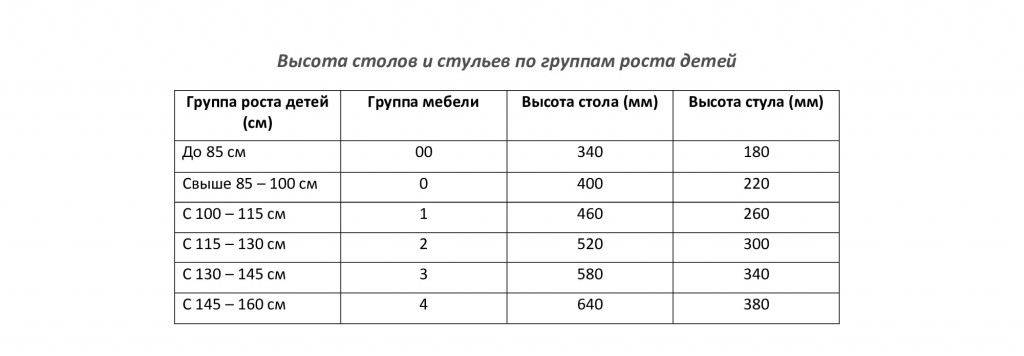 Высота столов и стульев по группам роста детей

| Группа роста детей (см) | Группа мебели | Высота стола (мм) | Высота стула (мм) |
|---|---|---|---|
| До 85 см | 00 | 340 | 180 |
| Свыше 85 – 100 см | 0 | 400 | 220 |
| С 100 – 115 см | 1 | 460 | 260 |
| С 115 – 130 см | 2 | 520 | 300 |
| С 130 – 145 см | 3 | 580 | 340 |
| С 145 – 160 см | 4 | 640 | 380 |